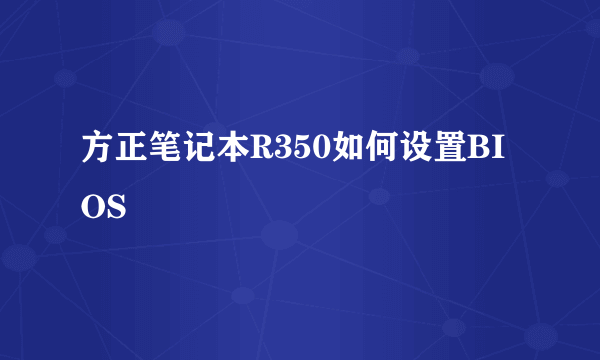 方正笔记本R350如何设置BIOS